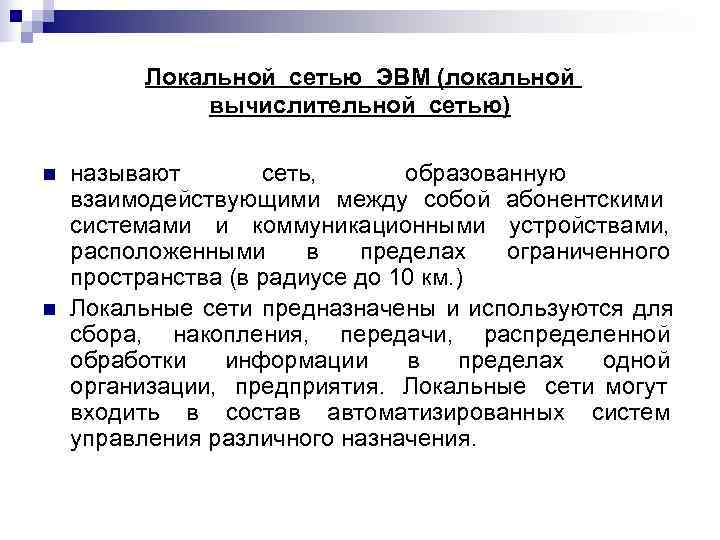 Локальной сетью ЭВМ (локальной вычислительной сетью)

называют сеть, образованную взаимодействующими между собой абонентскими системами и коммуникационными устройствами, расположенными в пределах ограниченного пространства (в радиусе до 10 км.)

Локальные сети предназначены и используются для сбора, накопления, передачи, распределенной обработки информации в пределах одной организации, предприятия. Локальные сети могут входить в состав автоматизированных систем управления различного назначения.